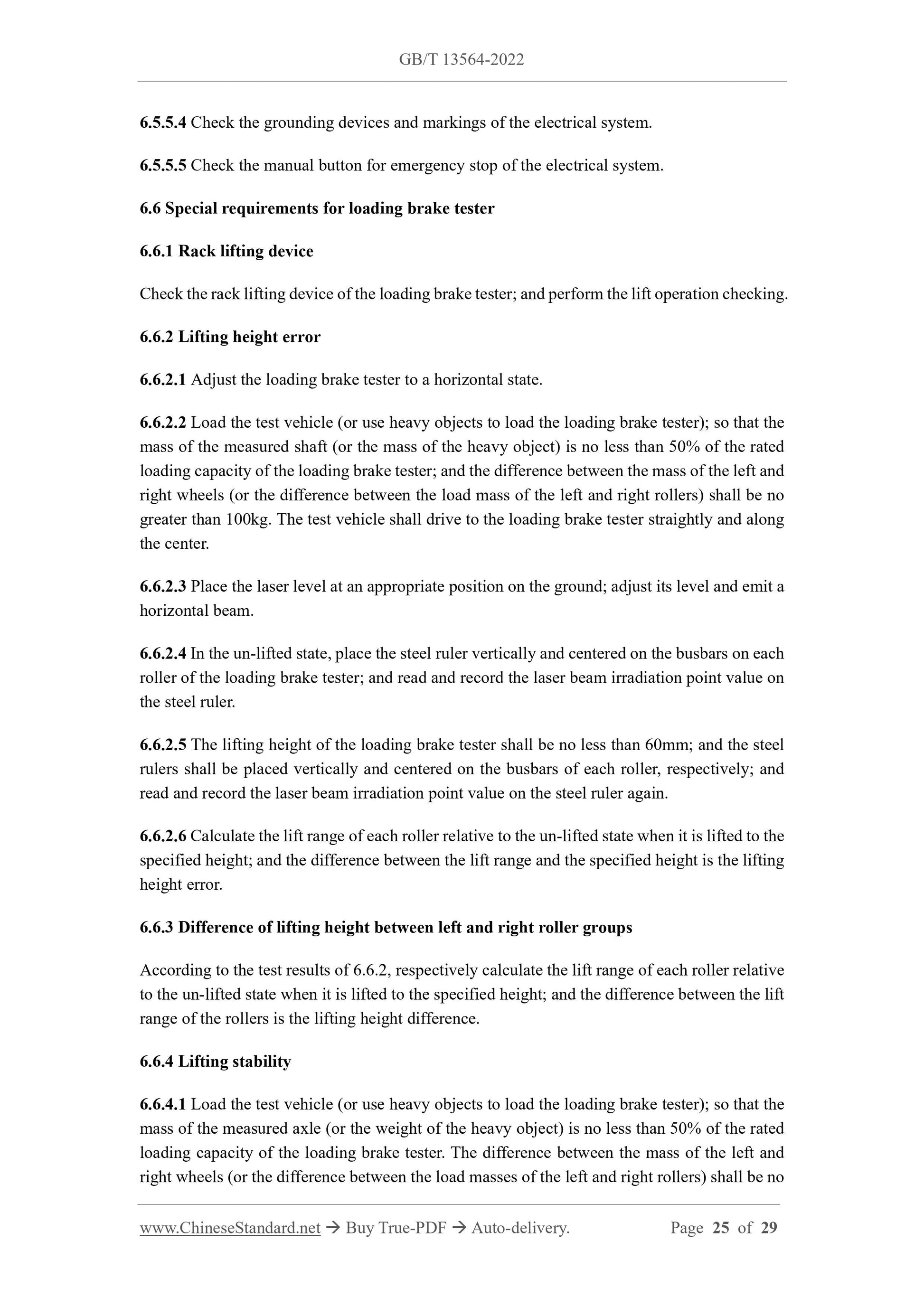 GB/T 13564-2022

6.5.5.4 Check the grounding devices and markings of the electrical system.

6.5.5.5 Check the manual button for emergency stop of the electrical system.

6.6 Special requirements for loading brake tester

6.6.1 Rack lifting device

Check the rack lifting device of the loading brake tester; and perform the lift operation checking.

6.6.2 Lifting height error

6.6.2.1 Adjust the loading brake tester to a horizontal state.

6.6.2.2 Load the test vehicle (or use heavy objects to load the loading brake tester); so that the mass of the measured shaft (or the mass of the heavy object) is no less than 50% of the rated loading capacity of the loading brake tester; and the difference between the mass of the left and right wheels (or the difference between the load mass of the left and right rollers) shall be no greater than 100kg. The test vehicle shall drive to the loading brake tester straightly and along the center.

6.6.2.3 Place the laser level at an appropriate position on the ground; adjust its level and emit a horizontal beam.

6.6.2.4 In the un-lifted state, place the steel ruler vertically and centered on the busbars on each roller of the loading brake tester; and read and record the laser beam irradiation point value on the steel ruler.

6.6.2.5 The lifting height of the loading brake tester shall be no less than 60mm; and the steel rulers shall be placed vertically and centered on the busbars of each roller, respectively; and read and record the laser beam irradiation point value on the steel ruler again.

6.6.2.6 Calculate the lift range of each roller relative to the un-lifted state when it is lifted to the specified height; and the difference between the lift range and the specified height is the lifting height error.

6.6.3 Difference of lifting height between left and right roller groups

According to the test results of 6.6.2, respectively calculate the lift range of each roller relative to the un-lifted state when it is lifted to the specified height; and the difference between the lift range of the rollers is the lifting height difference.

6.6.4 Lifting stability

6.6.4.1 Load the test vehicle (or use heavy objects to load the loading brake tester); so that the mass of the measured axle (or the weight of the heavy object) is no less than 50% of the rated loading capacity of the loading brake tester. The difference between the mass of the left and right wheels (or the difference between the load masses of the left and right rollers) shall be no

www.ChineseStandard.net → Buy True-PDF → Auto-delivery. Page 25 of 29